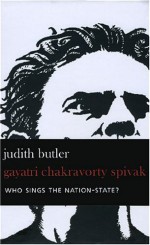 judith butler
gayatri chakravorty spivak

WHO SINGS THE NATION-STATE?